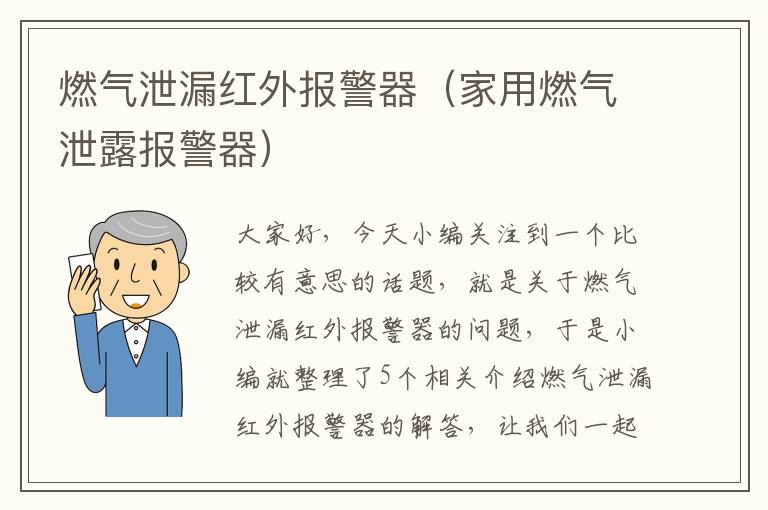 燃气泄漏红外报警器（家用燃气泄露报警器）

大家好，今天小编关注到一个比较有意思的话题，就是关于燃气泄漏红外报警器的问题，于是小编就整理了5个相关介绍燃气泄漏红外报警器的解答，让我们一起